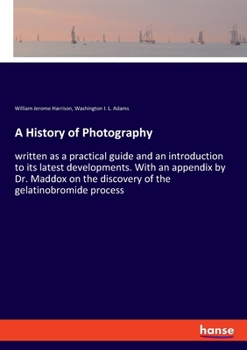 William Jerome Harrison, Washington I. L. Adams

A History of Photography

written as a practical guide and an introduction to its latest developments. With an appendix by Dr. Maddox on the discovery of the gelatinobromide process

hanse